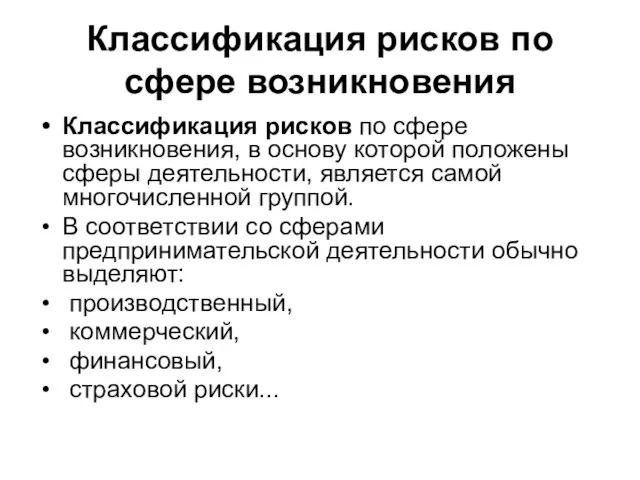 Классификация рисков по сфере возникновения

• Классификация рисков по сфере возникновения, в основу которой положены сферы деятельности, является самой многочисленной группой.
• В соответствии со сферами предпринимательской деятельности обычно выделяют:
• производственный,
• коммерческий,
• финансовый,
• страховой риски...